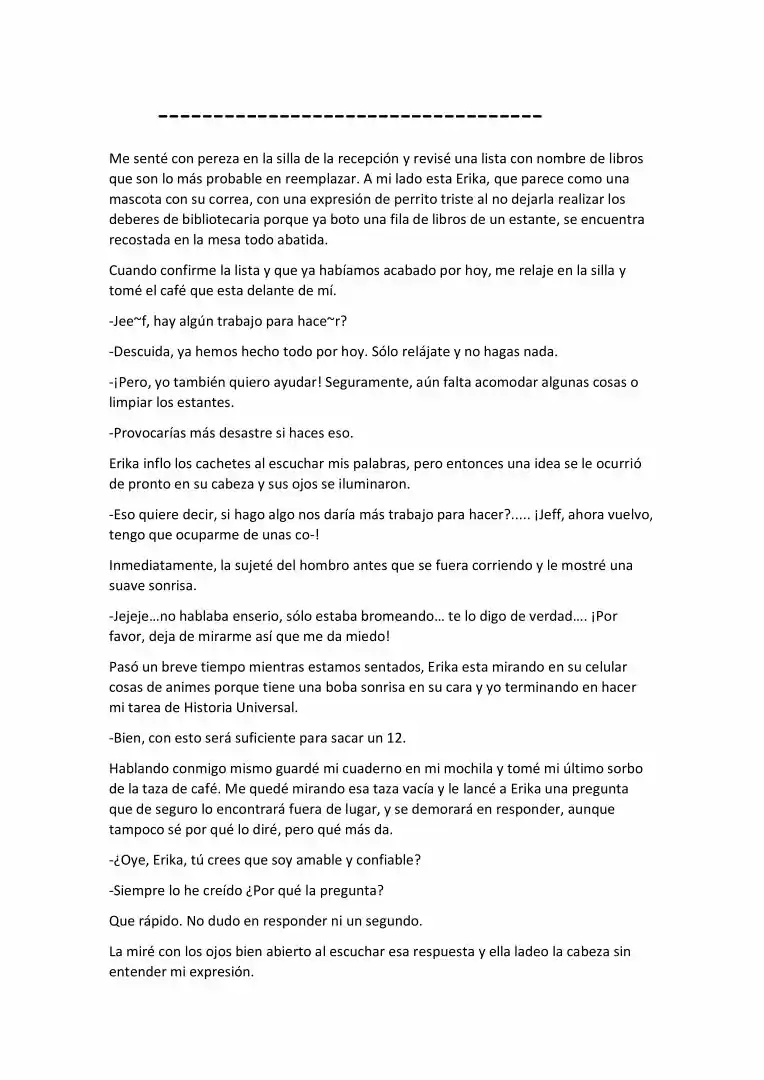 ----------------------------------

Me senté con pereza en la silla de la recepción y revisé una lista con nombre de libros que son lo más probable en reemplazar. A mi lado esta Erika, que parece como una mascota con su correa, con una expresión de perrito triste al no dejarla realizar los deberes de bibliotecaria porque ya boto una fila de libros de un estante, se encuentra recostada en la mesa todo abatida.

Cuando confirme la lista y que ya habíamos acabado por hoy, me relaje en la silla y tomé el café que esta delante de mí.

-Jee~f, hay algún trabajo para hace~r?

-Descuida, ya hemos hecho todo por hoy. Sólo relájate y no hagas nada.

-¡Pero, yo también quiero ayudar! Seguramente, aún falta acomodar algunas cosas o limpiar los estantes.

-Provocarías más desastre si haces eso.

Erika inflo los cachetes al escuchar mis palabras, pero entonces una idea se le ocurrió de pronto en su cabeza y sus ojos se iluminaron.

-Eso quiere decir, si hago algo nos daría más trabajo para hacer?..... ¡Jeff, ahora vuelvo, tengo que ocuparme de unas co-!

Inmediatamente, la sujeté del hombro antes que se fuera corriendo y le mostré una suave sonrisa.

-Jejeje…no hablaba enserio, sólo estaba bromeando… te lo digo de verdad…. ¡Por favor, deja de mirarme así que me da miedo!

Pasó un breve tiempo mientras estamos sentados, Erika esta mirando en su celular cosas de animes porque tiene una boba sonrisa en su cara y yo terminando en hacer mi tarea de Historia Universal.

-Bien, con esto será suficiente para sacar un 12.

Hablando conmigo mismo guardé mi cuaderno en mi mochila y tomé mi último sorbo de la taza de café. Me quedé mirando esa taza vacía y le lancé a Erika una pregunta que de seguro lo encontrará fuera de lugar, y se demorará en responder, aunque tampoco sé por qué lo diré, pero qué más da.

-¿Oye, Erika, tú crees que soy amable y confiable?

-Siempre lo he creído ¿Por qué la pregunta?

Que rápido. No dudo en responder ni un segundo.

La miré con los ojos bien abierto al escuchar esa respuesta y ella ladeo la cabeza sin entender mi expresión.